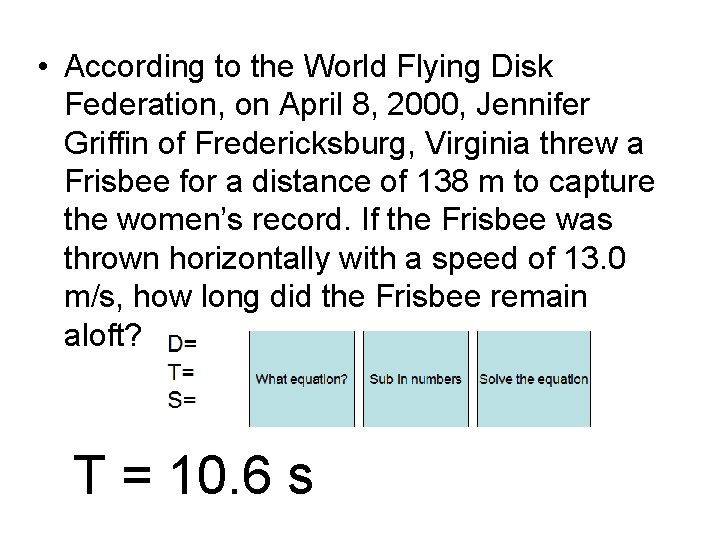 • According to the World Flying Disk Federation, on April 8, 2000, Jennifer Griffin of Fredericksburg, Virginia threw a Frisbee for a distance of 138 m to capture the women's record. If the Frisbee was thrown horizontally with a speed of 13.0 m/s, how long did the Frisbee remain aloft?

D=
T=
S=

What equation?

Sub in numbers

Solve the equation

T = 10.6 s